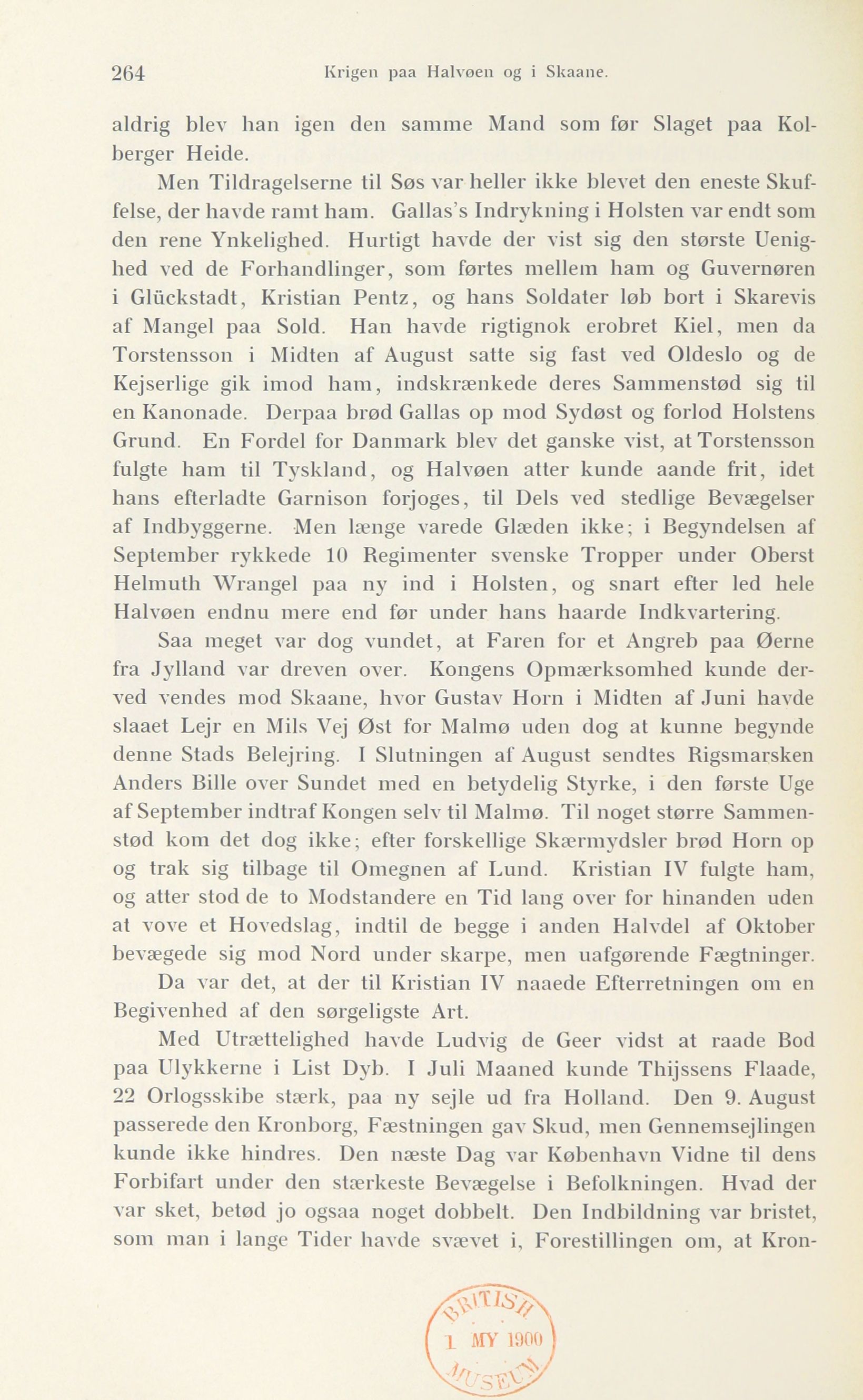 264 Krigen paa Halvøen og i Skaane.

aldrig blev han igen den samme Mand som før Slaget paa Kolberger Heide.

Men Tildragelserne til Søs var heller ikke blevet den eneste Skuffelse, der havde ramt ham. Gallas's Indrykning i Holsten var endt som den rene Ynkelighed. Hurtigt havde der vist sig den største Uenighed ved de Forhandlinger, som førtes mellem ham og Guvernøren i Glückstadt, Kristian Pentz, og hans Soldater løb bort i Skarevis af Mangel paa Sold. Han havde rigtignok erobret Kiel, men da Torstensson i Midten af August satte sig fast ved Oldeslo og de Kejserlige gik imod ham, indskrænkede deres Sammenstød sig til en Kanonade. Derpaa brød Gallas op mod Sydøst og forlod Holstens Grund. En Fordel for Danmark blev det ganske vist, at Torstensson fulgte ham til Tyskland, og Halvøen atter kunde aande frit, idet hans efterladte Garnison forjoges, til Dels ved stedlige Bevægelser af Indbyggerne. Men længe varede Glæden ikke; i Begyndelsen af September rykkede 10 Regimenter svenske Tropper under Oberst Helmuth Wrangel paa ny ind i Holsten, og snart efter led hele Halvøen endnu mere end før under hans haarde Indkvartering.

Saa meget var dog vundet, at Faren for et Angreb paa Øerne fra Jylland var dreven over. Kongens Opmærksomhed kunde derved vendes mod Skaane, hvor Gustav Horn i Midten af Juni havde slaaet Lejr en Mils Vej Øst for Malmø uden dog at kunne begynde denne Stads Belejring. I Slutningen af August sendtes Rigsmarsken Anders Bille over Sundet med en betydelig Styrke, i den første Uge af September indtraf Kongen selv til Malmø. Til noget større Sammenstød kom det dog ikke; efter forskellige Skærmydsler brød Horn op og trak sig tilbage til Omegnen af Lund. Kristian IV fulgte ham, og atter stod de to Modstandere en Tid lang over for hinanden uden at vove et Hovedslag, indtil de begge i anden Halvdel af Oktober bevægede sig mod Nord under skarpe, men uafgørende Fægtninger.

Da var det, at der til Kristian IV naaede Efterretningen om en Begivenhed af den sørgeligste Art.

Med Utrættelighed havde Ludvig de Geer vidst at raade Bod paa Ulykkerne i List Dyb. I Juli Maaned kunde Thijssens Flaade, 22 Orlogsskibe stærk, paa ny sejle ud fra Holland. Den 9. August passerede den Kronborg, Fæstningen gav Skud, men Gennemsejlingen kunde ikke hindres. Den næste Dag var København Vidne til dens Forbifart under den stærkeste Bevægelse i Befolkningen. Hvad der var sket, betød jo ogsaa noget dobbelt. Den Indbildning var bristet, som man i lange Tider havde svævet i, Forestillingen om, at Kron-

BRITISH 1 MY 1900 MUSEUM